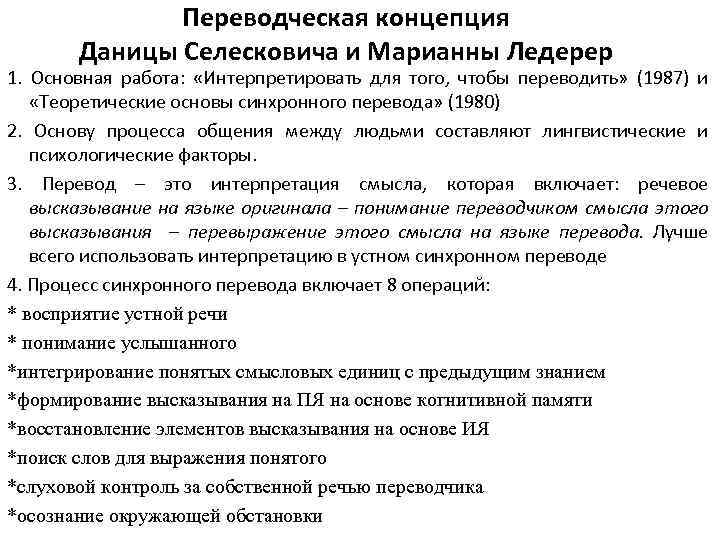 Переводческая концепция
Даницы Селесковича и Марианны Ледерер

1. Основная работа: «Интерпретировать для того, чтобы переводить» (1987) и «Теоретические основы синхронного перевода» (1980)

2. Основу процесса общения между людьми составляют лингвистические и психологические факторы.

3. Перевод – это интерпретация смысла, которая включает: речевое высказывание на языке оригинала – понимание переводчиком смысла этого высказывания – перевыражение этого смысла на языке перевода. Лучше всего использовать интерпретацию в устном синхронном переводе

4. Процесс синхронного перевода включает 8 операций:
* восприятие устной речи
* понимание услышанного
*интегрирование понятых смысловых единиц с предыдущим знанием
*формирование высказывания на ПЯ на основе когнитивной памяти
*восстановление элементов высказывания на основе ИЯ
*поиск слов для выражения понятого
*слуховой контроль за собственной речью переводчика
*осознание окружающей обстановки